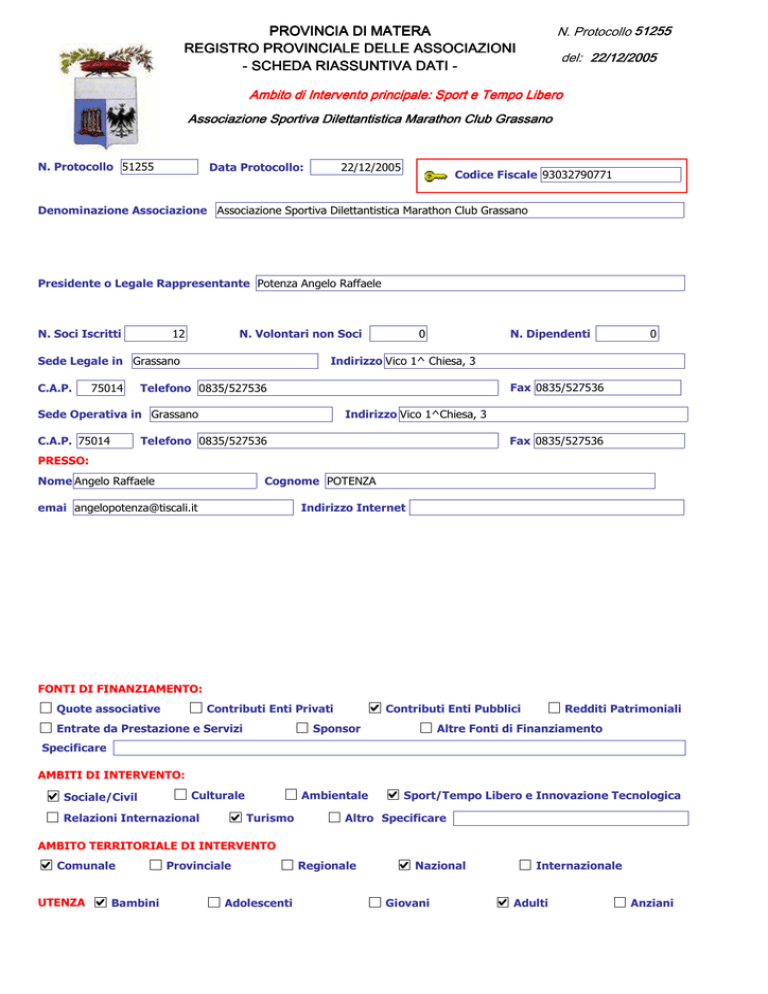 PROVINCIA DI MATERA
REGISTRO PROVINCIALE DELLE ASSOCIAZIONI
- SCHEDA RIASSUNTIVA DATI -

N. Protocollo 51255
del: 22/12/2005

Ambito di Intervento principale: Sport e Tempo Libero

Associazione Sportiva Dilettantistica Marathon Club Grassano

N. Protocollo 51255 Data Protocollo: 22/12/2005 Codice Fiscale 93032790771

Denominazione Associazione Associazione Sportiva Dilettantistica Marathon Club Grassano

Presidente o Legale Rappresentante Potenza Angelo Raffaele

N. Soci Iscritti 12 N. Volontari non Soci 0 N. Dipendenti 0

Sede Legale in Grassano Indirizzo Vico 1^ Chiesa, 3

C.A.P. 75014 Telefono 0835/527536 Fax 0835/527536

Sede Operativa in Grassano Indirizzo Vico 1^Chiesa, 3

C.A.P. 75014 Telefono 0835/527536 Fax 0835/527536

PRESSO:

Nome Angelo Raffaele Cognome POTENZA

emai angelopotenza@tiscali.it Indirizzo Internet

FONTI DI FINANZIAMENTO:

☐ Quote associative ☐ Contributi Enti Privati ☑ Contributi Enti Pubblici ☐ Redditi Patrimoniali
☐ Entrate da Prestazione e Servizi ☐ Sponsor ☐ Altre Fonti di Finanziamento

Specificare

AMBITI DI INTERVENTO:

☑ Sociale/Civil ☐ Culturale ☐ Ambientale ☑ Sport/Tempo Libero e Innovazione Tecnologica
☐ Relazioni Internazional ☑ Turismo ☐ Altro Specificare

AMBITO TERRITORIALE DI INTERVENTO

☑ Comunale ☐ Provinciale ☐ Regionale ☑ Nazional ☐ Internazionale

UTENZA ☑ Bambini ☐ Adolescenti ☐ Giovani ☑ Adulti ☐ Anziani